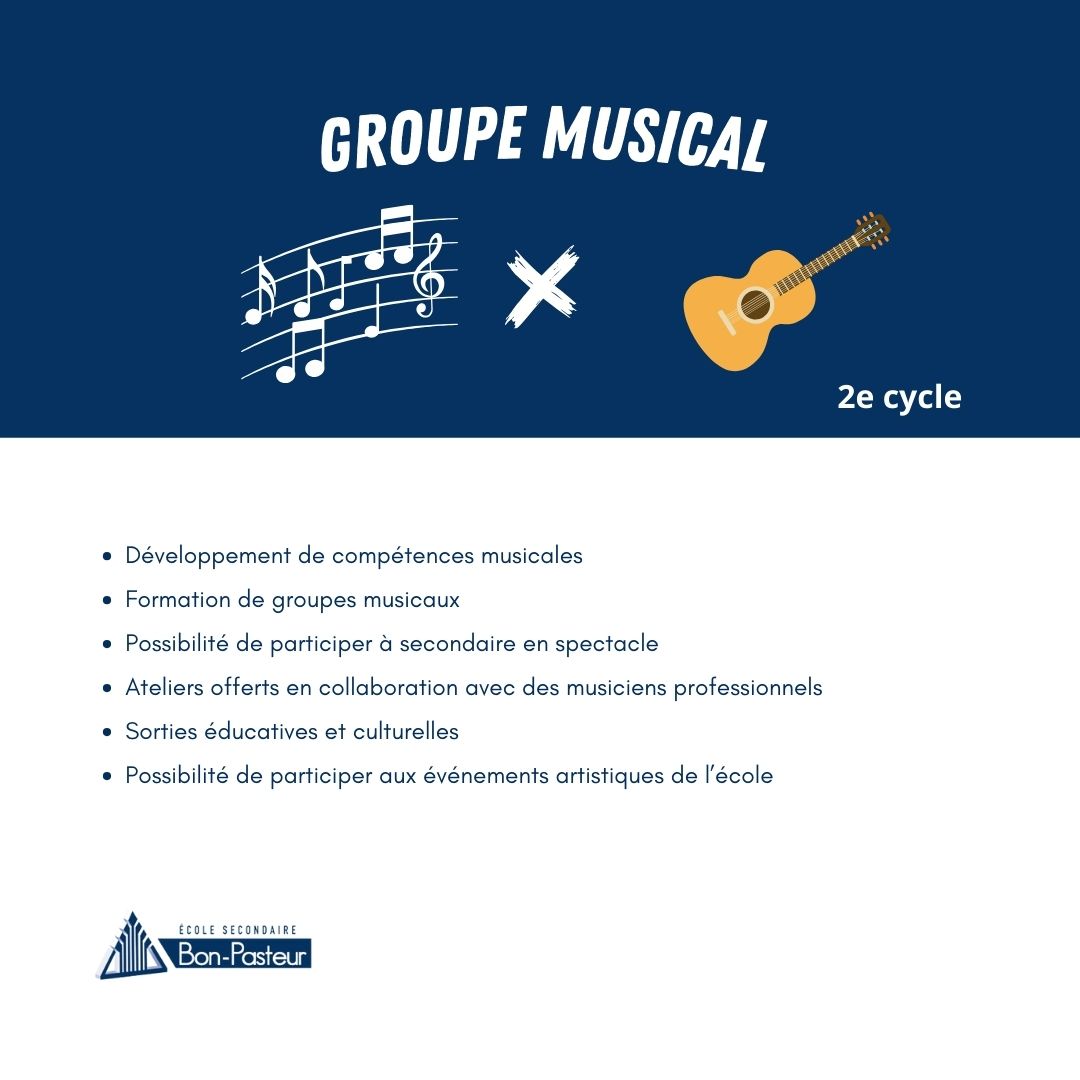 GROUPE MUSICAL

2e cycle

• Développement de compétences musicales
• Formation de groupes musicaux
• Possibilité de participer à secondaire en spectacle
• Ateliers offerts en collaboration avec des musiciens professionnels
• Sorties éducatives et culturelles
• Possibilité de participer aux événements artistiques de l'école

ÉCOLE SECONDAIRE
Bon-Pasteur